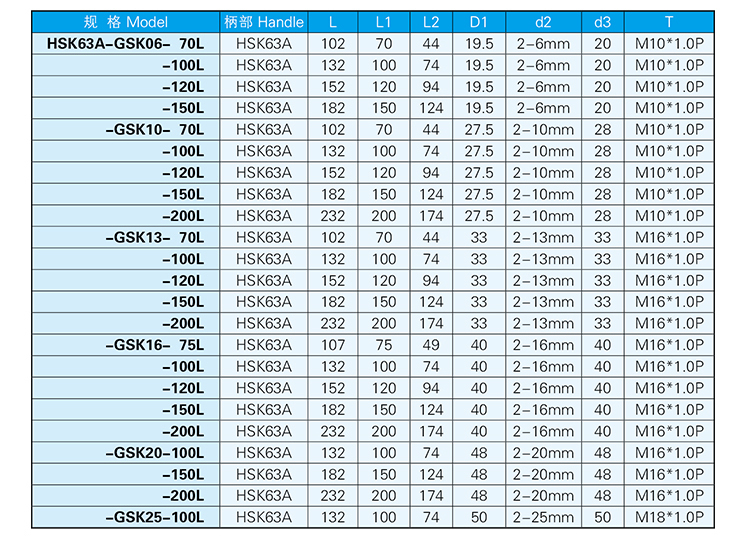 | 规 格 Model | 柄部 Handle | L | L1 | L2 | D1 | d2 | d3 | T |
|---|---|---|---|---|---|---|---|---|
| HSK63A-GSK06- 70L | HSK63A | 102 | 70 | 44 | 19.5 | 2-6mm | 20 | M10*1.0P |
| -100L | HSK63A | 132 | 100 | 74 | 19.5 | 2-6mm | 20 | M10*1.0P |
| -120L | HSK63A | 152 | 120 | 94 | 19.5 | 2-6mm | 20 | M10*1.0P |
| -150L | HSK63A | 182 | 150 | 124 | 19.5 | 2-6mm | 20 | M10*1.0P |
| -GSK10- 70L | HSK63A | 102 | 70 | 44 | 27.5 | 2-10mm | 28 | M10*1.0P |
| -100L | HSK63A | 132 | 100 | 74 | 27.5 | 2-10mm | 28 | M10*1.0P |
| -120L | HSK63A | 152 | 120 | 94 | 27.5 | 2-10mm | 28 | M10*1.0P |
| -150L | HSK63A | 182 | 150 | 124 | 27.5 | 2-10mm | 28 | M10*1.0P |
| -200L | HSK63A | 232 | 200 | 174 | 27.5 | 2-10mm | 28 | M10*1.0P |
| -GSK13- 70L | HSK63A | 102 | 70 | 44 | 33 | 2-13mm | 33 | M16*1.0P |
| -100L | HSK63A | 132 | 100 | 74 | 33 | 2-13mm | 33 | M16*1.0P |
| -120L | HSK63A | 152 | 120 | 94 | 33 | 2-13mm | 33 | M16*1.0P |
| -150L | HSK63A | 182 | 150 | 124 | 33 | 2-13mm | 33 | M16*1.0P |
| -200L | HSK63A | 232 | 200 | 174 | 33 | 2-13mm | 33 | M16*1.0P |
| -GSK16- 75L | HSK63A | 107 | 75 | 49 | 40 | 2-16mm | 40 | M16*1.0P |
| -100L | HSK63A | 132 | 100 | 74 | 40 | 2-16mm | 40 | M16*1.0P |
| -120L | HSK63A | 152 | 120 | 94 | 40 | 2-16mm | 40 | M16*1.0P |
| -150L | HSK63A | 182 | 150 | 124 | 40 | 2-16mm | 40 | M16*1.0P |
| -200L | HSK63A | 232 | 200 | 174 | 40 | 2-16mm | 40 | M16*1.0P |
| -GSK20-100L | HSK63A | 132 | 100 | 74 | 48 | 2-20mm | 48 | M16*1.0P |
| -150L | HSK63A | 182 | 150 | 124 | 48 | 2-20mm | 48 | M16*1.0P |
| -200L | HSK63A | 232 | 200 | 174 | 48 | 2-20mm | 48 | M16*1.0P |
| -GSK25-100L | HSK63A | 132 | 100 | 74 | 50 | 2-25mm | 50 | M18*1.0P |